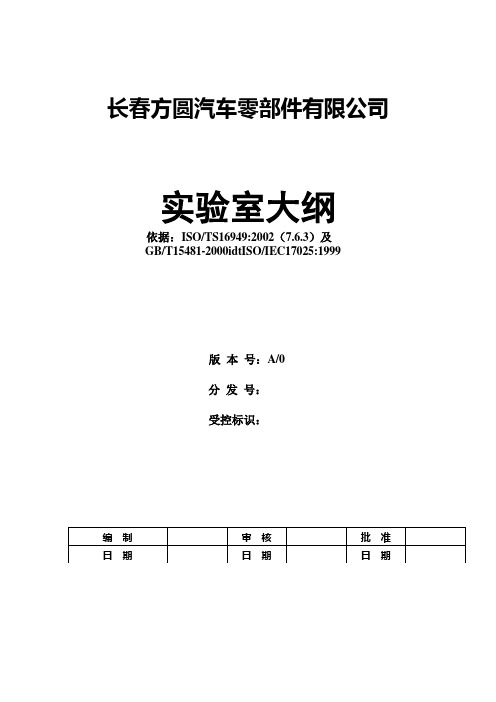 长春方圆汽车零部件有限公司

实验室大纲

依据：ISO/TS16949:2002（7.6.3）及 GB/T15481-2000idtISO/IEC17025:1999

版 本 号：A/0

分 发 号：

受控标识：

| 编 制 |  | 审 核 |  | 批 准 |  |
|---|---|---|---|---|---|
| 日 期 |  | 日 期 |  | 日 期 |  |